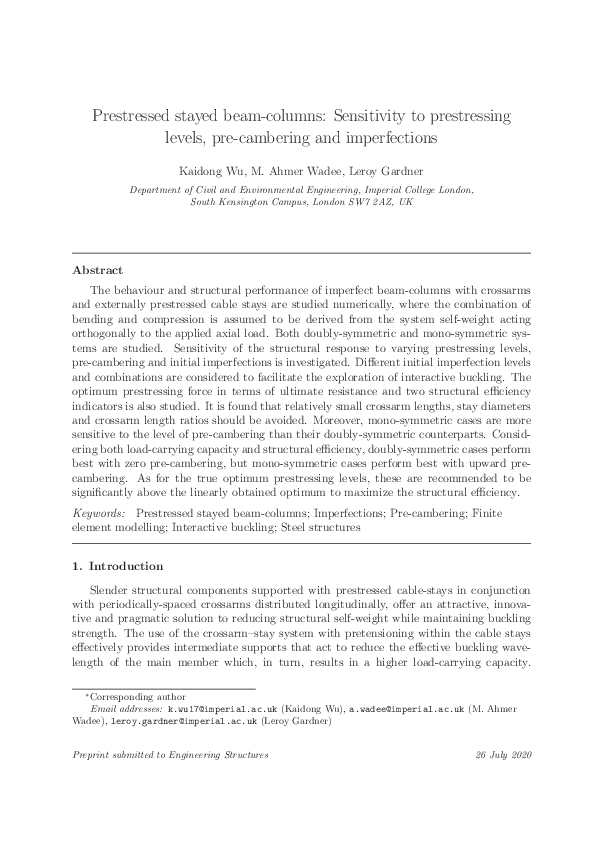 Prestressed stayed beam-columns: Sensitivity to prestressing levels, pre-cambering and imperfections

Kaidong Wu, M. Ahmer Wadee, Leroy Gardner

Department of Civil and Environmental Engineering, Imperial College London, South Kensington Campus, London SW7 2AZ, UK

Abstract

The behaviour and structural performance of imperfect beam-columns with crossarms and externally prestressed cable stays are studied numerically, where the combination of bending and compression is assumed to be derived from the system self-weight acting orthogonally to the applied axial load. Both doubly-symmetric and mono-symmetric systems are studied. Sensitivity of the structural response to varying prestressing levels, pre-cambering and initial imperfections is investigated. Different initial imperfection levels and combinations are considered to facilitate the exploration of interactive buckling. The optimum prestressing force in terms of ultimate resistance and two structural efficiency indicators is also studied. It is found that relatively small crossarm lengths, stay diameters and crossarm length ratios should be avoided. Moreover, mono-symmetric cases are more sensitive to the level of pre-cambering than their doubly-symmetric counterparts. Considering both load-carrying capacity and structural efficiency, doubly-symmetric cases perform best with zero pre-cambering, but mono-symmetric cases perform best with upward pre-cambering. As for the true optimum prestressing levels, these are recommended to be significantly above the linearly obtained optimum to maximize the structural efficiency.

Keywords: Prestressed stayed beam-columns; Imperfections; Pre-cambering; Finite element modelling; Interactive buckling; Steel structures

1. Introduction

Slender structural components supported with prestressed cable-stays in conjunction with periodically-spaced crossarms distributed longitudinally, offer an attractive, innovative and pragmatic solution to reducing structural self-weight while maintaining buckling strength. The use of the crossarm–stay system with pretensioning within the cable stays effectively provides intermediate supports that act to reduce the effective buckling wavelength of the main member which, in turn, results in a higher load-carrying capacity.

*Corresponding author
Email addresses: k.wu17@imperial.ac.uk (Kaidong Wu), a.wadee@imperial.ac.uk (M. Ahmer Wadee), leroy.gardner@imperial.ac.uk (Leroy Gardner)

Preprint submitted to Engineering Structures

26 July 2020